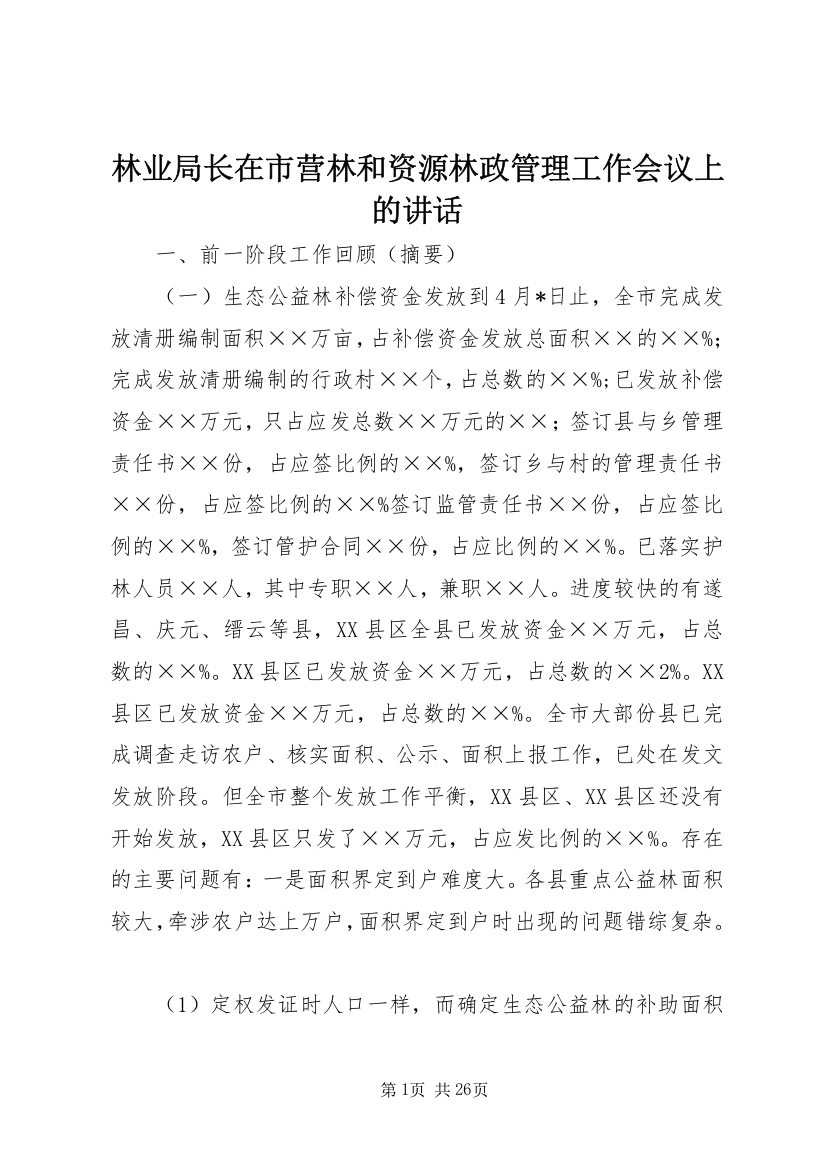 林业局长在市营林和资源林政管理工作会议上的讲话

一、前一阶段工作回顾（摘要）

（一）生态公益林补偿资金发放到4月*日止，全市完成发放清册编制面积××万亩，占补偿资金发放总面积××的××%；完成发放清册编制的行政村××个，占总数的××%；已发放补偿资金××万元，只占应发总数××万元的××；签订县与乡管理责任书××份，占应签比例的××%，签订乡与村的管理责任书××份，占应签比例的××%签订监管责任书××份，占应签比例的××%，签订管护合同××份，占应比例的××%。已落实护林人员××人，其中专职××人，兼职××人。进度较快的有遂昌、庆元、缙云等县，XX县区全县已发放资金××万元，占总数的××%。XX县区已发放资金××万元，占总数的××2%。XX县区已发放资金××万元，占总数的××%。全市大部份县已完成调查走访农户、核实面积、公示、面积上报工作，已处在发文发放阶段。但全市整个发放工作平衡，XX县区、XX县区还没有开始发放，XX县区只发了××万元，占应发比例的××%。存在的主要问题有：一是面积界定到户难度大。各县重点公益林面积较大，牵涉农户达上万户，面积界定到户时出现的问题错综复杂。

（1）定权发证时人口一样，而确定生态公益林的补助面积

第1页 共26页